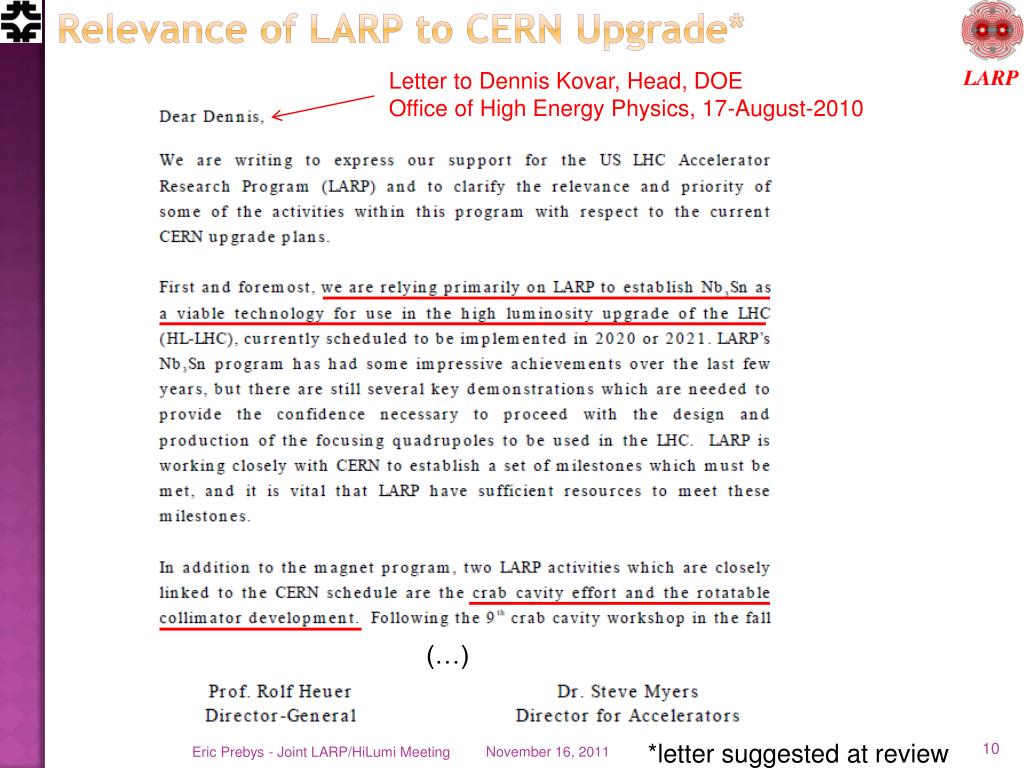 Relevance of LARP to CERN Upgrade*

LARP

Letter to Dennis Kovar, Head, DOE Office of High Energy Physics, 17-August-2010

Dear Dennis,

We are writing to express our support for the US LHC Accelerator Research Program (LARP) and to clarify the relevance and priority of some of the activities within this program with respect to the current CERN upgrade plans.

First and foremost, we are relying primarily on LARP to establish $Nb_3Sn$ as a viable technology for use in the high luminosity upgrade of the LHC (HL-LHC), currently scheduled to be implemented in 2020 or 2021. LARP's $Nb_3Sn$ program has had some impressive achievements over the last few years, but there are still several key demonstrations which are needed to provide the confidence necessary to proceed with the design and production of the focusing quadrupoles to be used in the LHC. LARP is working closely with CERN to establish a set of milestones which must be met, and it is vital that LARP have sufficient resources to meet these milestones.

In addition to the magnet program, two LARP activities which are closely linked to the CERN schedule are the crab cavity effort and the rotatable collimator development. Following the $9^{th}$ crab cavity workshop in the fall

(…)

Prof. Rolf Heuer
Director-General

Dr. Steve Myers
Director for Accelerators

Eric Prebys - Joint LARP/HiLumi Meeting November 16, 2011 *letter suggested at review 10